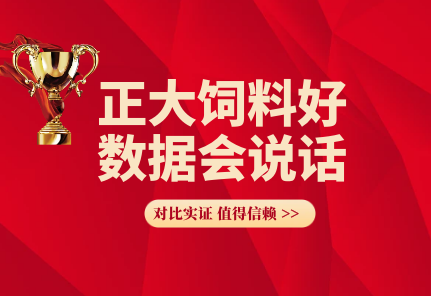 正大饲料好
数据会说话

对比实证 值得信赖 >>